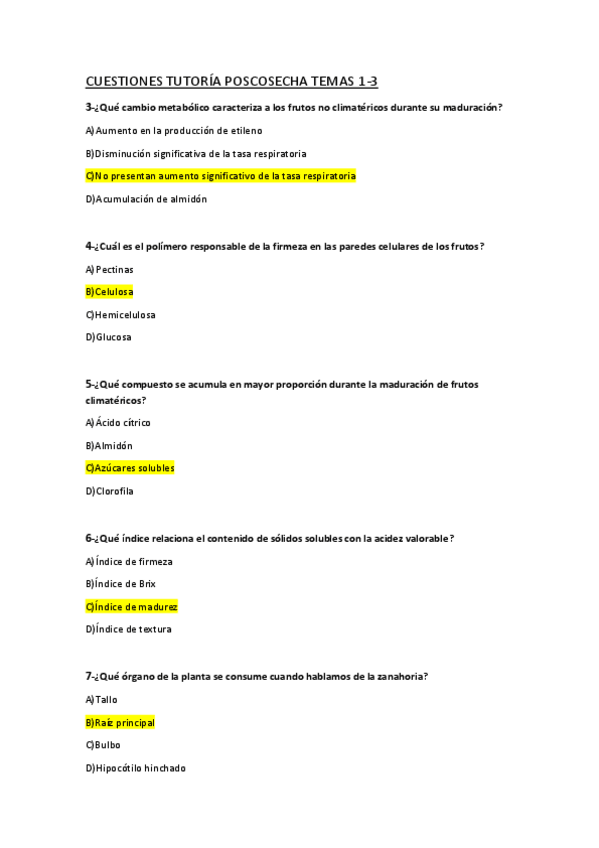 CUESTIONES TUTORÍA POSCOSECHA TEMAS 1-3

3-¿Qué cambio metabólico caracteriza a los frutos no climatéricos durante su maduración?

A)Aumento en la producción de etileno

B)Disminución significativa de la tasa respiratoria

C)No presentan aumento significativo de la tasa respiratoria

D)Acumulación de almidón

4-¿Cuál es el polímero responsable de la firmeza en las paredes celulares de los frutos?

A)Pectinas

B)Celulosa

C)Hemicelulosa

D)Glucosa

5-¿Qué compuesto se acumula en mayor proporción durante la maduración de frutos climatéricos?

A)Ácido cítrico

B)Almidón

C)Azúcares solubles

D)Clorofila

6-¿Qué índice relaciona el contenido de sólidos solubles con la acidez valorable?

A)Índice de firmeza

B)Índice de Brix

C)Índice de madurez

D)Índice de textura

7-¿Qué órgano de la planta se consume cuando hablamos de la zanahoria?

A)Tallo

B)Raíz principal

C)Bulbo

D)Hipocótilo hinchado